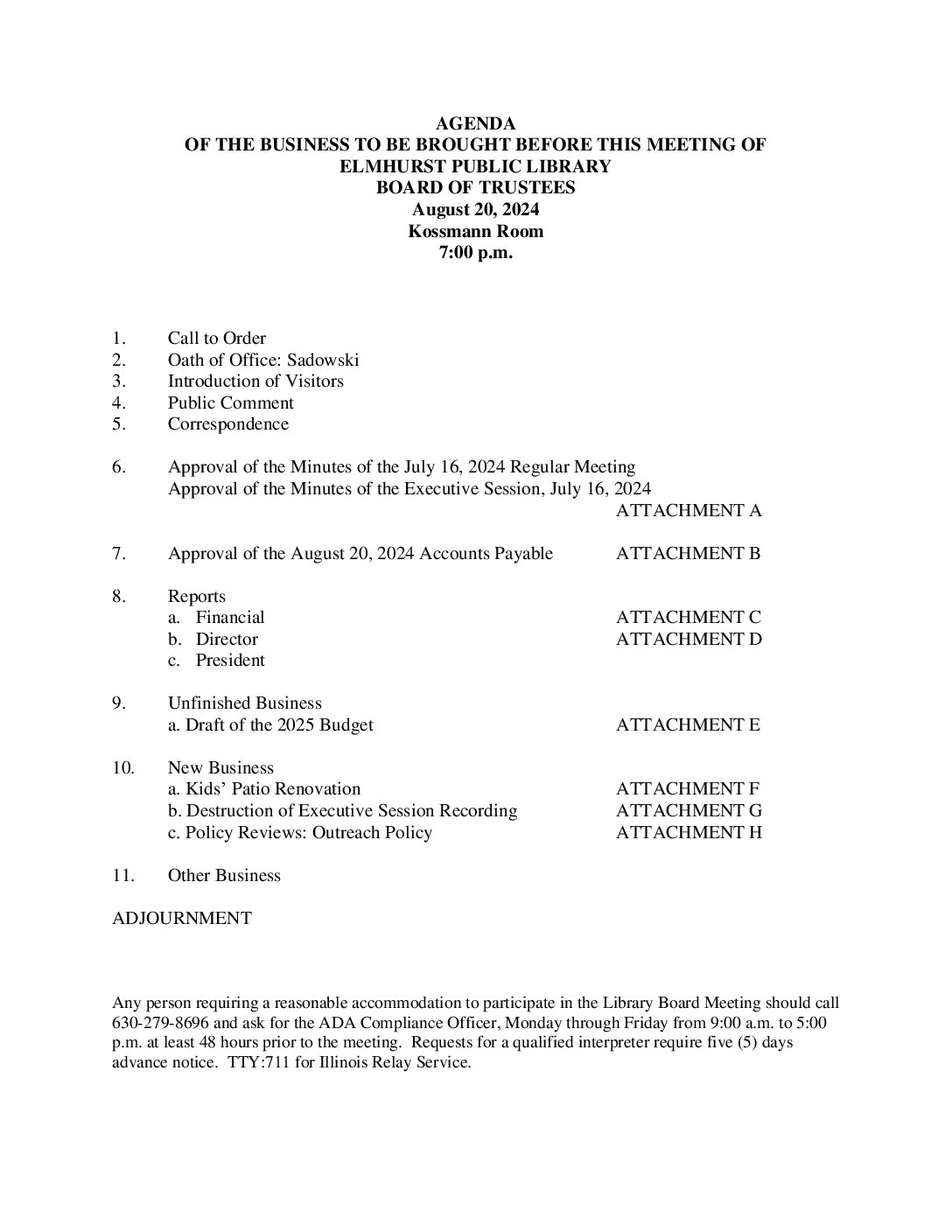 AGENDA
OF THE BUSINESS TO BE BROUGHT BEFORE THIS MEETING OF
ELMHURST PUBLIC LIBRARY
BOARD OF TRUSTEES
August 20, 2024
Kossmann Room
7:00 p.m.

1. Call to Order
2. Oath of Office: Sadowski
3. Introduction of Visitors
4. Public Comment
5. Correspondence

6. Approval of the Minutes of the July 16, 2024 Regular Meeting
Approval of the Minutes of the Executive Session, July 16, 2024
ATTACHMENT A

7. Approval of the August 20, 2024 Accounts Payable ATTACHMENT B

8. Reports
a. Financial ATTACHMENT C
b. Director ATTACHMENT D
c. President

9. Unfinished Business
a. Draft of the 2025 Budget ATTACHMENT E

10. New Business
a. Kids' Patio Renovation ATTACHMENT F
b. Destruction of Executive Session Recording ATTACHMENT G
c. Policy Reviews: Outreach Policy ATTACHMENT H

11. Other Business

ADJOURNMENT

Any person requiring a reasonable accommodation to participate in the Library Board Meeting should call 630-279-8696 and ask for the ADA Compliance Officer, Monday through Friday from 9:00 a.m. to 5:00 p.m. at least 48 hours prior to the meeting. Requests for a qualified interpreter require five (5) days advance notice. TTY:711 for Illinois Relay Service.